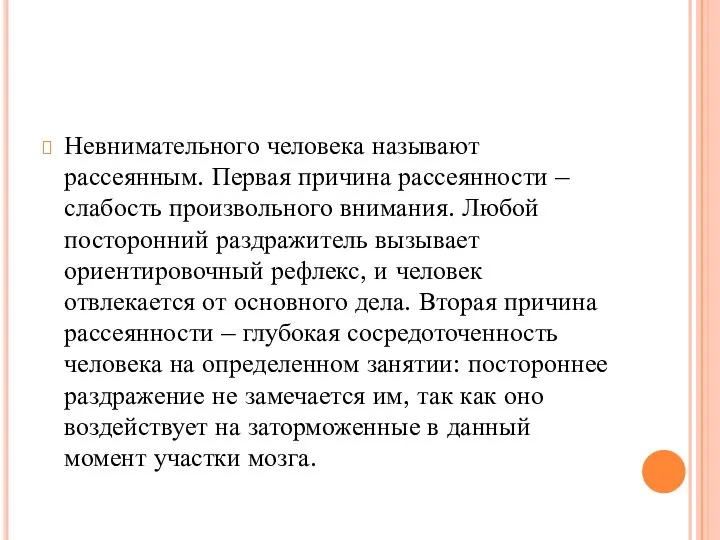 Невнимательного человека называют рассеянным. Первая причина рассеянности – слабость произвольного внимания. Любой посторонний раздражитель вызывает ориентировочный рефлекс, и человек отвлекается от основного дела. Вторая причина рассеянности – глубокая сосредоточенность человека на определенном занятии: постороннее раздражение не замечается им, так как оно воздействует на заторможенные в данный момент участки мозга.